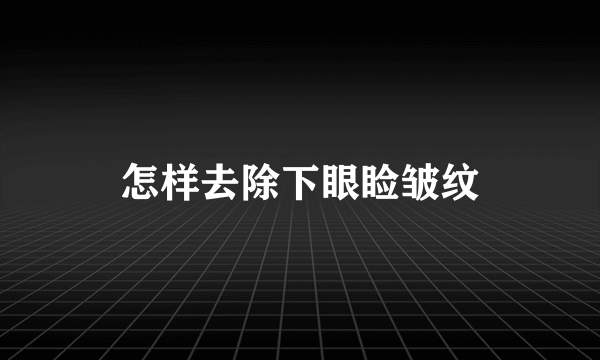 怎样去除下眼睑皱纹